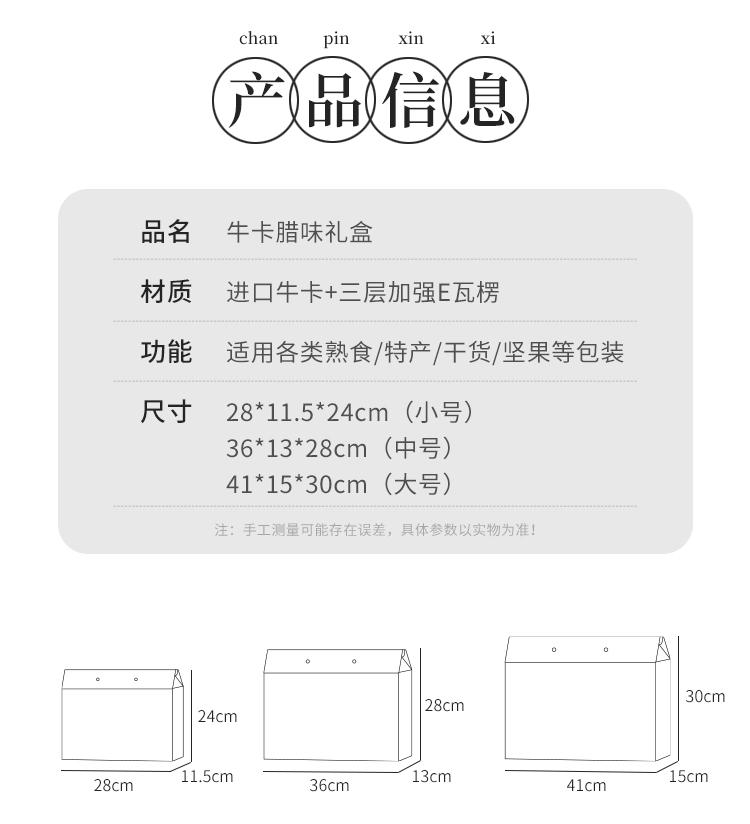 chan pin xin xi
产品信息

品名 牛卡腊味礼盒

材质 进口牛卡+三层加强E瓦楞

功能 适用各类熟食/特产/干货/坚果等包装

尺寸 28*11.5*24cm（小号）
36*13*28cm（中号）
41*15*30cm（大号）

注：手工测量可能存在误差，具体参数以实物为准！

24cm
28cm
11.5cm

28cm
36cm
13cm

30cm
41cm
15cm